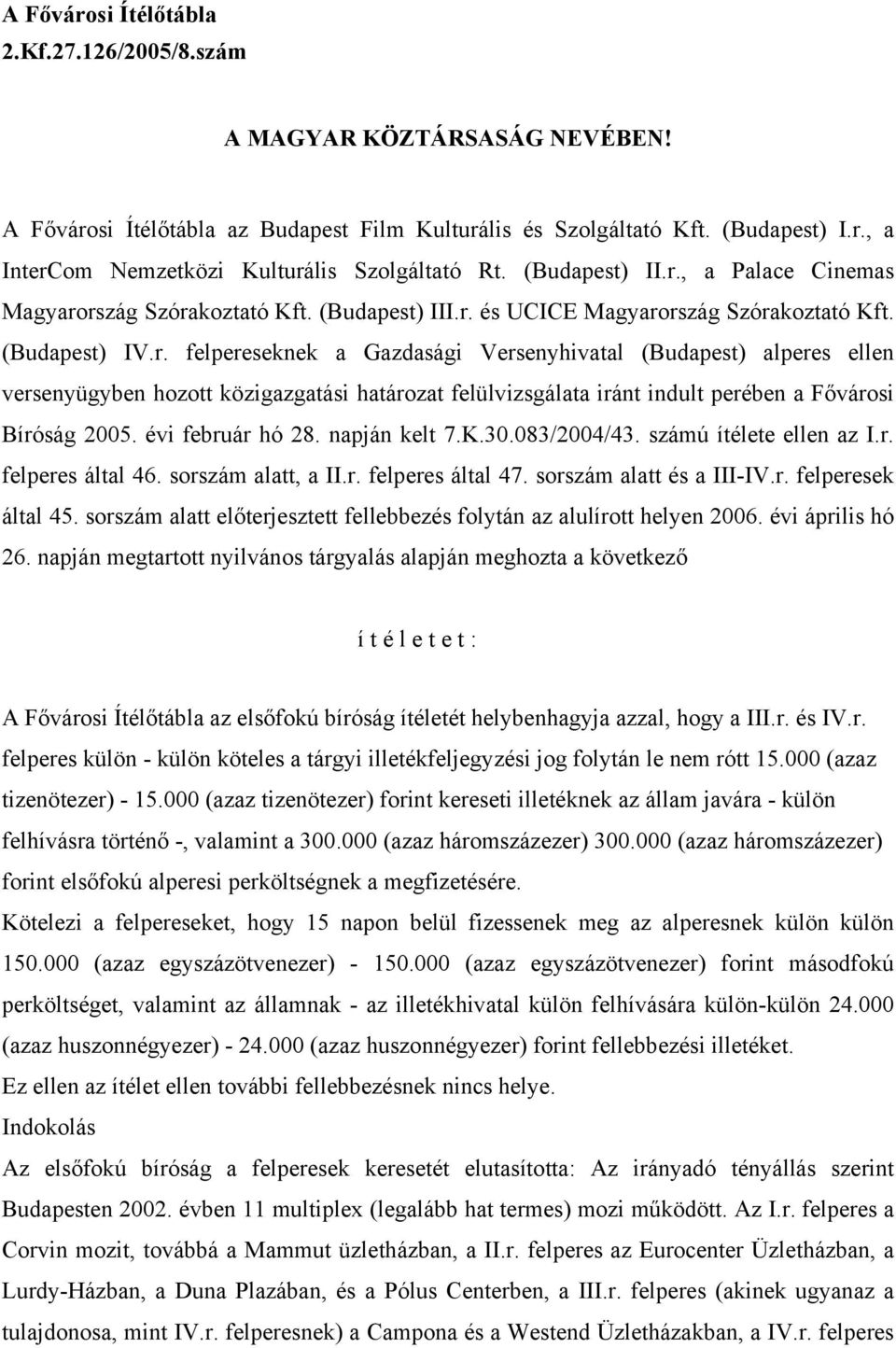 A Fővárosi Ítélőtábla
2.Kf.27.126/2005/8.szám

A MAGYAR KÖZTÁRSASÁG NEVÉBEN!

A Fővárosi Ítélőtábla az Budapest Film Kulturális és Szolgáltató Kft. (Budapest) I.r., a InterCom Nemzetközi Kulturális Szolgáltató Rt. (Budapest) II.r., a Palace Cinemas Magyarország Szórakoztató Kft. (Budapest) III.r. és UCICE Magyarország Szórakoztató Kft. (Budapest) IV.r. felpereseknek a Gazdasági Versenyhivatal (Budapest) alperes ellen versenyügyben hozott közigazgatási határozat felülvizsgálata iránt indult perében a Fővárosi Bíróság 2005. évi február hó 28. napján kelt 7.K.30.083/2004/43. számú ítélete ellen az I.r. felperes által 46. sorszám alatt, a II.r. felperes által 47. sorszám alatt és a III-IV.r. felperesek által 45. sorszám alatt előterjesztett fellebbezés folytán az alulírott helyen 2006. évi április hó 26. napján megtartott nyilvános tárgyalás alapján meghozta a következő

í t é l e t e t :

A Fővárosi Ítélőtábla az elsőfokú bíróság ítéletét helybenhagyja azzal, hogy a III.r. és IV.r. felperes külön - külön köteles a tárgyi illetékfeljegyzési jog folytán le nem rótt 15.000 (azaz tizenötezer) - 15.000 (azaz tizenötezer) forint kereseti illetéknek az állam javára - külön felhívásra történő -, valamint a 300.000 (azaz háromszázezer) 300.000 (azaz háromszázezer) forint elsőfokú alperesi perköltségnek a megfizetésére.
Kötelezi a felpereseket, hogy 15 napon belül fizessenek meg az alperesnek külön külön 150.000 (azaz egyszázötvenezer) - 150.000 (azaz egyszázötvenezer) forint másodfokú perköltséget, valamint az államnak - az illetékhivatal külön felhívására külön-külön 24.000 (azaz huszonnégyezer) - 24.000 (azaz huszonnégyezer) forint fellebbezési illetéket.
Ez ellen az ítélet ellen további fellebbezésnek nincs helye.
Indokolás
Az elsőfokú bíróság a felperesek keresetét elutasította: Az irányadó tényállás szerint Budapesten 2002. évben 11 multiplex (legalább hat termes) mozi működött. Az I.r. felperes a Corvin mozit, továbbá a Mammut üzletházban, a II.r. felperes az Eurocenter Üzletházban, a Lurdy-Házban, a Duna Plazában, és a Pólus Centerben, a III.r. felperes (akinek ugyanaz a tulajdonosa, mint IV.r. felperesnek) a Campona és a Westend Üzletházakban, a IV.r. felperes